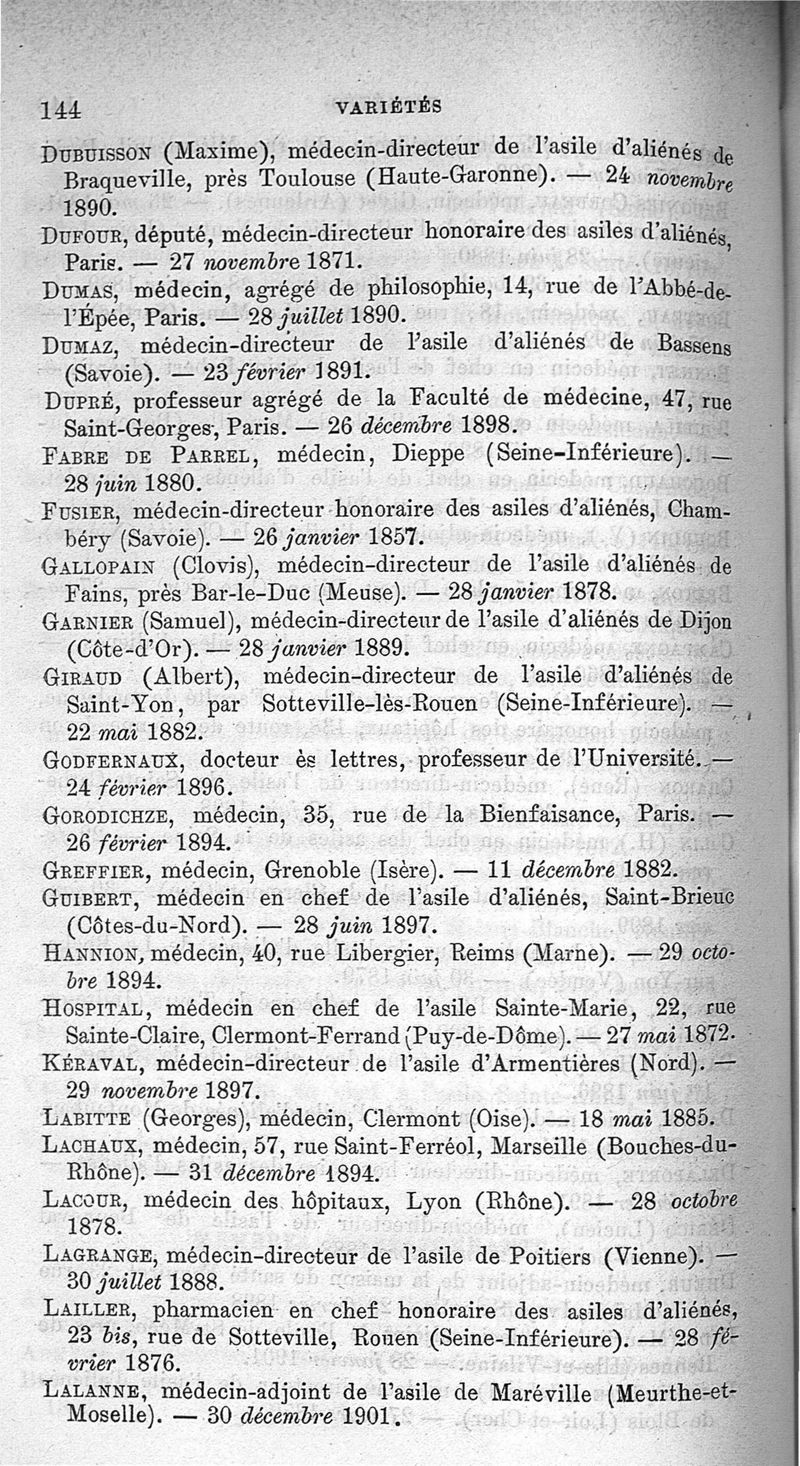 144 VARIÉTÉS

Dubuisson (Maxime), médecin-directeur de l'asile d'aliénés de Braqueville, près Toulouse (Haute-Garonne). — 24 novembre 1890.

Dufour, député, médecin-directeur honoraire des asiles d'aliénés, Paris. — 27 novembre 1871.

Dumas, médecin, agrégé de philosophie, 14, rue de l'Abbé-de-l'Épée, Paris. — 28 juillet 1890.

Dumaz, médecin-directeur de l'asile d'aliénés de Bassens (Savoie). — 23 février 1891.

Dupré, professeur agrégé de la Faculté de médecine, 47, rue Saint-Georges, Paris. — 26 décembre 1898.

Fabre de Parrel, médecin, Dieppe (Seine-Inférieure). — 28 juin 1880.

Fusier, médecin-directeur honoraire des asiles d'aliénés, Chambéry (Savoie). — 26 janvier 1857.

Gallopain (Clovis), médecin-directeur de l'asile d'aliénés de Fains, près Bar-le-Duc (Meuse). — 28 janvier 1878.

Garnier (Samuel), médecin-directeur de l'asile d'aliénés de Dijon (Côte-d'Or). — 28 janvier 1889.

Giraud (Albert), médecin-directeur de l'asile d'aliénés de Saint-Yon, par Sotteville-lès-Rouen (Seine-Inférieure). — 22 mai 1882.

Godfernaux, docteur ès lettres, professeur de l'Université. — 24 février 1896.

Gorodichze, médecin, 35, rue de la Bienfaisance, Paris. — 26 février 1894.

Greffier, médecin, Grenoble (Isère). — 11 décembre 1882.

Guibert, médecin en chef de l'asile d'aliénés, Saint-Brieuc (Côtes-du-Nord). — 28 juin 1897.

Hannion, médecin, 40, rue Libergier, Reims (Marne). — 29 octobre 1894.

Hospital, médecin en chef de l'asile Sainte-Marie, 22, rue Sainte-Claire, Clermont-Ferrand (Puy-de-Dôme). — 27 mai 1872.

Kéraval, médecin-directeur de l'asile d'Armentières (Nord). — 29 novembre 1897.

Labitte (Georges), médecin, Clermont (Oise). — 18 mai 1885.

Lachaux, médecin, 57, rue Saint-Ferréol, Marseille (Bouches-du-Rhône). — 31 décembre 1894.

Lacour, médecin des hôpitaux, Lyon (Rhône). — 28 octobre 1878.

Lagrange, médecin-directeur de l'asile de Poitiers (Vienne). — 30 juillet 1888.

Lailler, pharmacien en chef honoraire des asiles d'aliénés, 23 bis, rue de Sotteville, Rouen (Seine-Inférieure). — 28 février 1876.

Lalanne, médecin-adjoint de l'asile de Maréville (Meurthe-et-Moselle). — 30 décembre 1901.